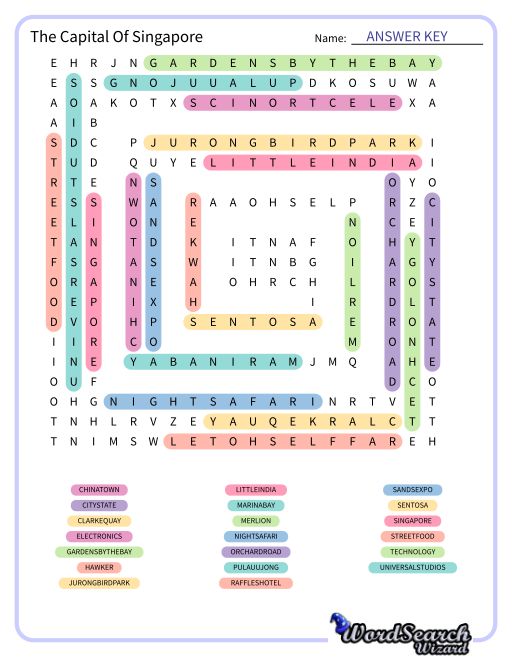 The Capital Of Singapore

Name: ANSWER KEY

E H R J N G A R D E N S B Y T H E B A Y
E S S G N O J U U A L U P D K O S U W A
A O A K O T X S C I N O R T C E L E X A
A I B
S D C P J U R O N G B I R D P A R K I
T U D Q U Y E L I T T L E I N D I A I
R T E N S O Y O
E S S W A R A A O H S E L P R Z C
E L I O N E N C E I
T A N T D K I T N A F O H Y T
F S G A S W I T N B G I A G Y
O R A N E A O H R C H L R O S
O E P I X H I R D L T
D V O H P S E N T O S A E R O A
I I R C O M O N T
I N E Y A B A N I R A M J M Q A H E
O U F D C O
O H G N I G H T S A F A R I N R T V E T
T N H L R V Z E Y A U Q E K R A L C T T
T N I M S W L E T O H S E L F F A R E H

CHINATOWN
CITYSTATE
CLARKEQUAY
ELECTRONICS
GARDENSBYTHEBAY
HAWKER
JURONGBIRDPARK

LITTLEINDIA
MARINABAY
MERLION
NIGHTSAFARI
ORCHARDROAD
PULAUUJONG
RAFFLESHOTEL

SANDSEXPO
SENTOSA
SINGAPORE
STREETFOOD
TECHNOLOGY
UNIVERSALSTUDIOS

WordSearch Wizard